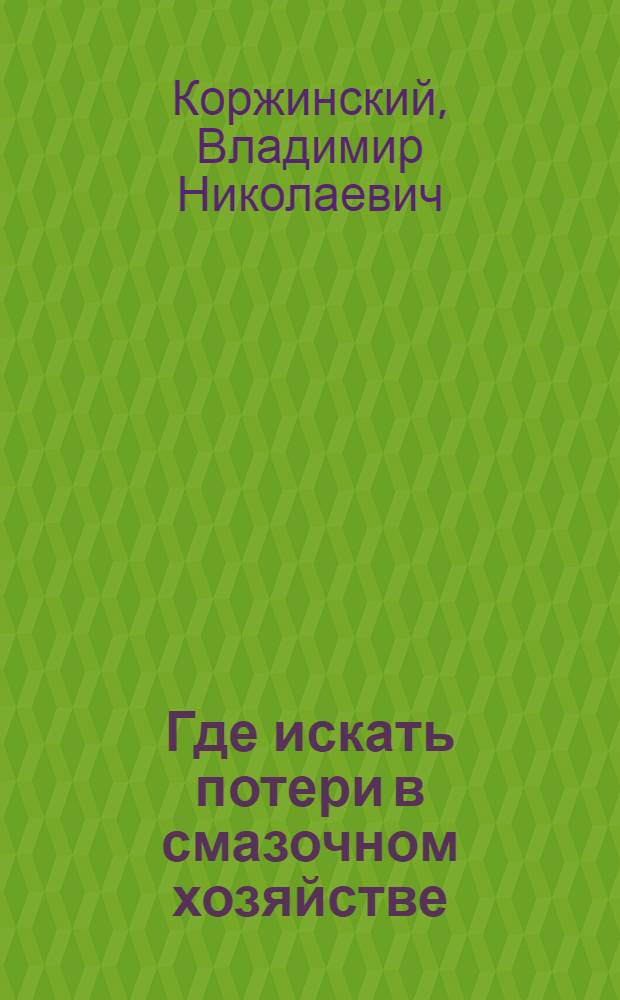 Коржинский, Владимир Николаевич

Где искать потери в смазочном хозяйстве